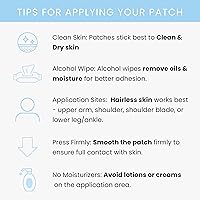 TIPS FOR APPLYING YOUR PATCH

Clean Skin: Patches stick best to Clean & Dry skin

Alcohol Wipe: Alcohol wipes remove oils & moisture for better adhesion.

Application Sites: Hairless skin works best - upper arm, shoulder, shoulder blade, or lower leg/ankle.

Press Firmly: Smooth the patch firmly to ensure full contact with skin.

No Moisturizers: Avoid lotions or creams on the application area.